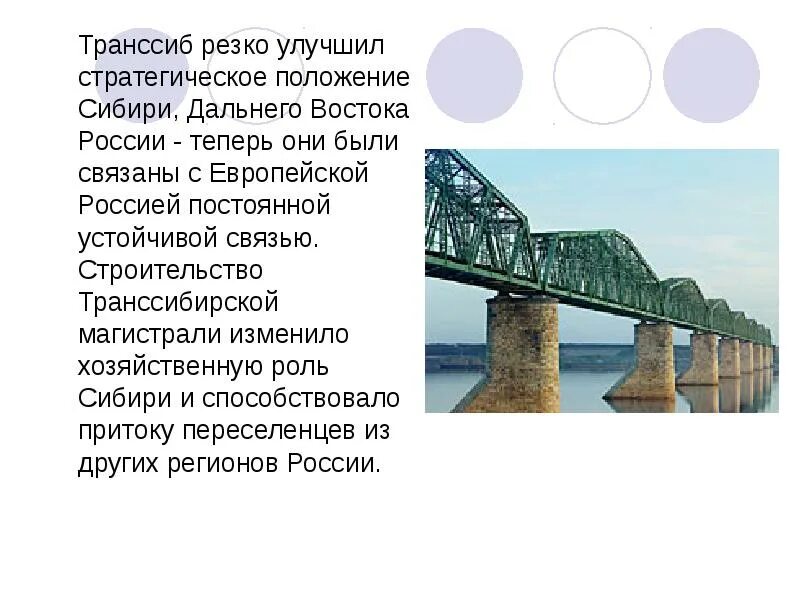 Транссиб резко улучшил стратегическое положение Сибири, Дальнего Востока России - теперь они были связаны с Европейской Россией постоянной устойчивой связью. Строительство Транссибирской магистрали изменило хозяйственную роль Сибири и способствовало притоку переселенцев из других регионов России.